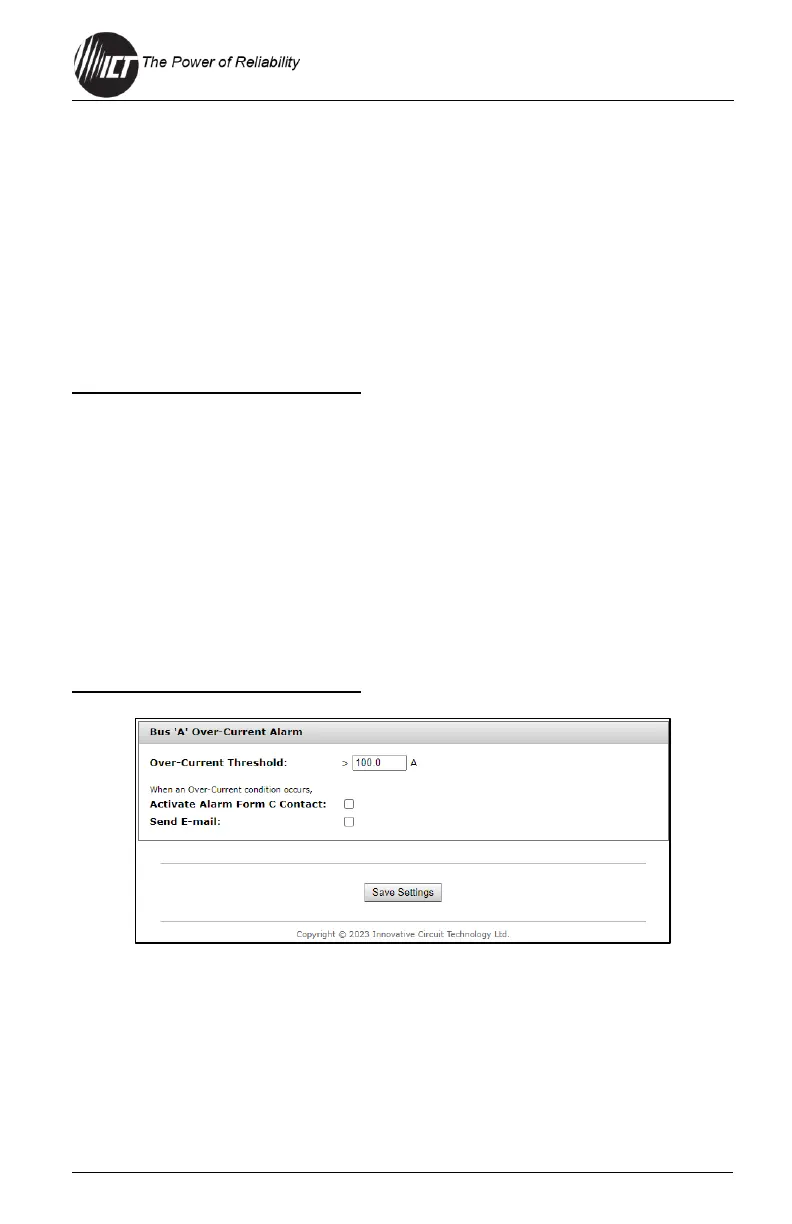 ICT The Power of Reliability

Bus 'A' Over-Current Alarm

Over-Current Threshold: > 100.0 A

When an Over-Current condition occurs,

Activate Alarm Form C Contact:

Send E-mail:

Save Settings

Copyright © 2023 Innovative Circuit Technology Ltd.